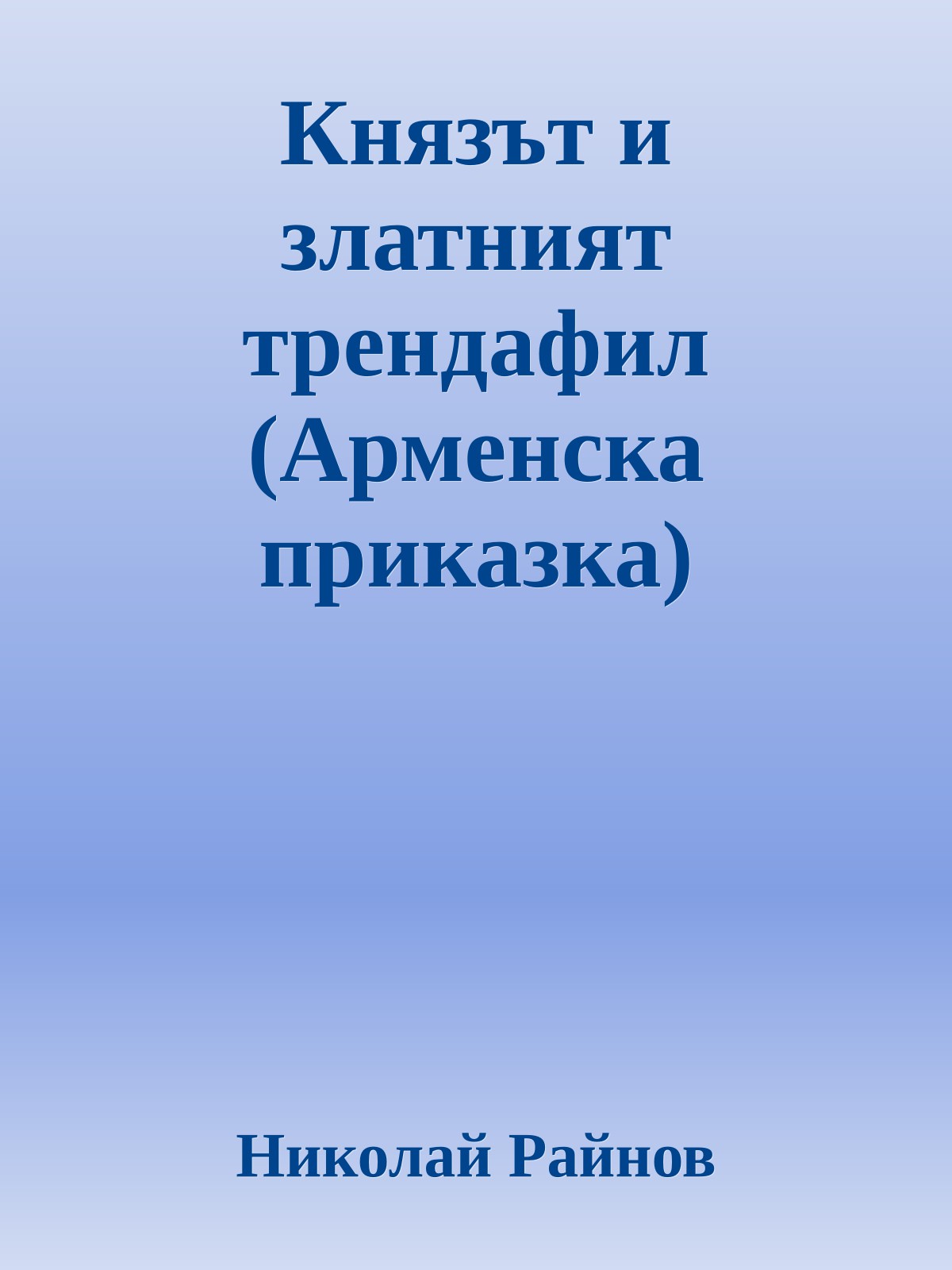 Князът и златният трендафил (Арменска приказка)

Николай Райнов